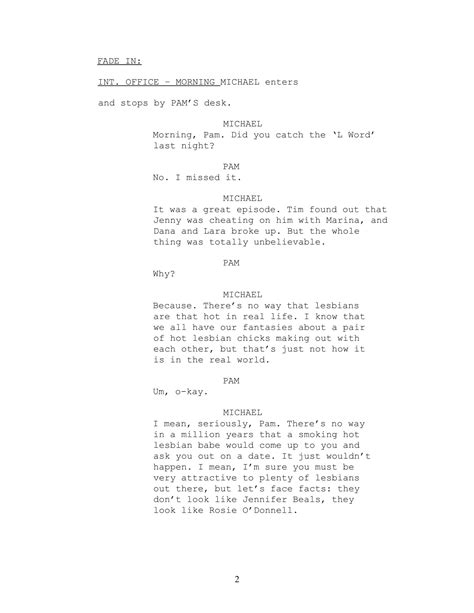 FADE IN:

INT. OFFICE - MORNING MICHAEL enters

and stops by PAM'S desk.

MICHAEL
Morning, Pam. Did you catch the 'L Word' last night?

PAM
No. I missed it.

MICHAEL
It was a great episode. Tim found out that Jenny was cheating on him with Marina, and Dana and Lara broke up. But the whole thing was totally unbelievable.

PAM
Why?

MICHAEL
Because. There's no way that lesbians are that hot in real life. I know that we all have our fantasies about a pair of hot lesbian chicks making out with each other, but that's just not how it is in the real world.

PAM
Um, o-kay.

MICHAEL
I mean, seriously, Pam. There's no way in a million years that a smoking hot lesbian babe would come up to you and ask you out on a date. It just wouldn't happen. I mean, I'm sure you must be very attractive to plenty of lesbians out there, but let's face facts: they don't look like Jennifer Beals, they look like Rosie O'Donnell.

2